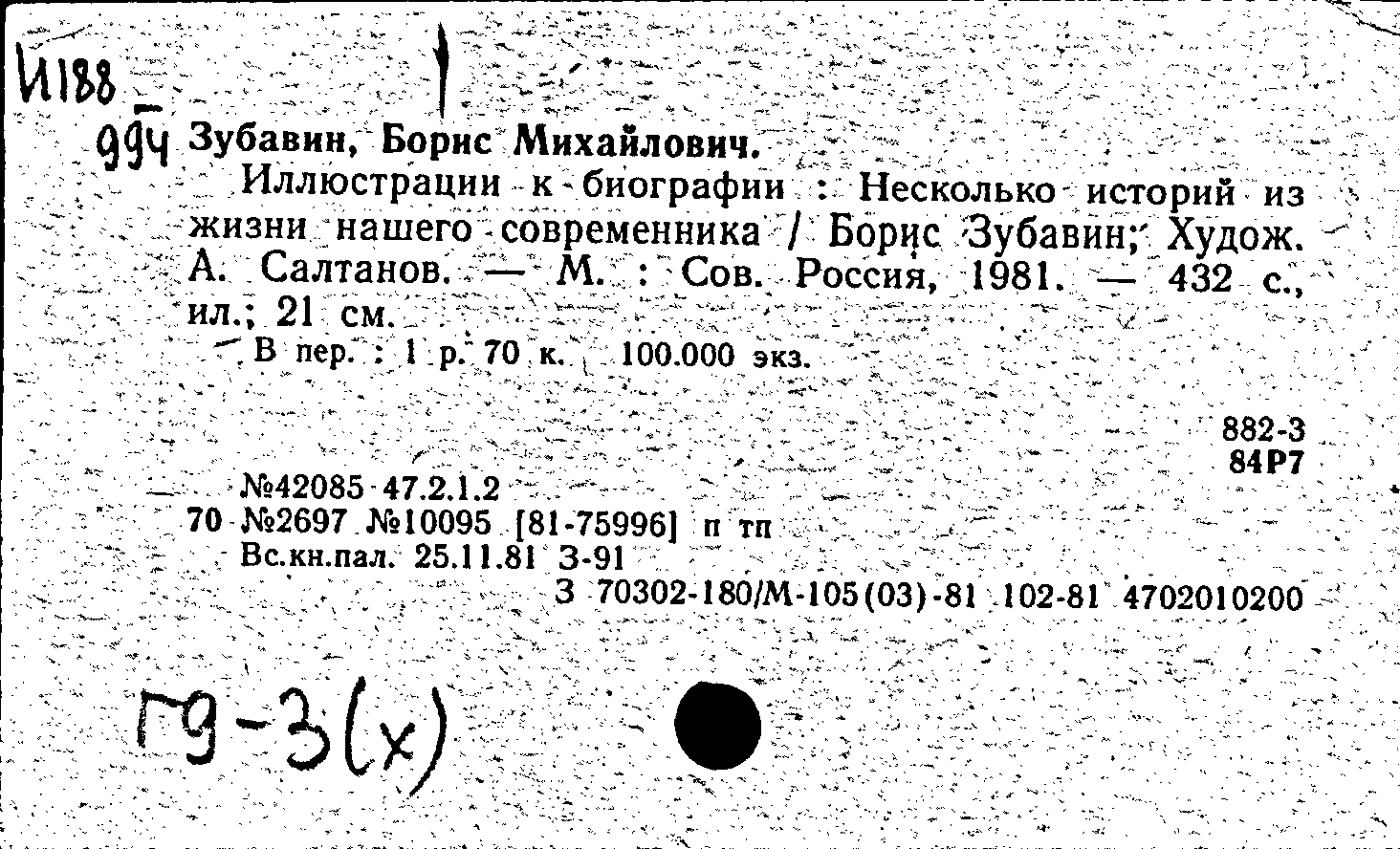 И188

994 Зубавин, Борис Михайлович.

Иллюстрации к биографии : Несколько историй из жизни нашего современника / Борис Зубавин; Худож. А. Салтанов. — М. : Сов. Россия, 1981. — 432 с., ил.; 21 см.

В пер. : 1 р. 70 к. 100.000 экз.

882-3
84Р7

№42085 47.2.1.2
70 №2697 №10095 [81-75996] п тп
Вс.кн.пал. 25.11.81 З-91
З 70302-180/М-105(03)-81 102-81 4702010200

Г9-3(х)